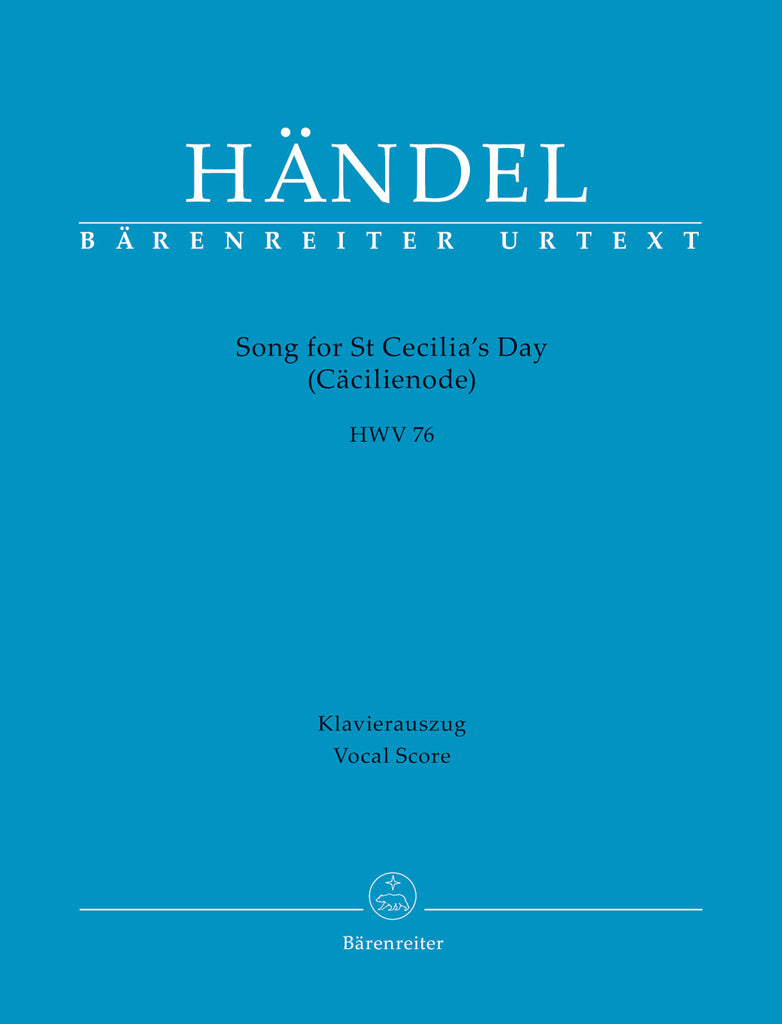 HÄNDEL
BÄRENREITER URTEXT

Song for St Cecilia's Day
(Cäcilienode)

HWV 76

Klavierauszug
Vocal Score

Bärenreiter